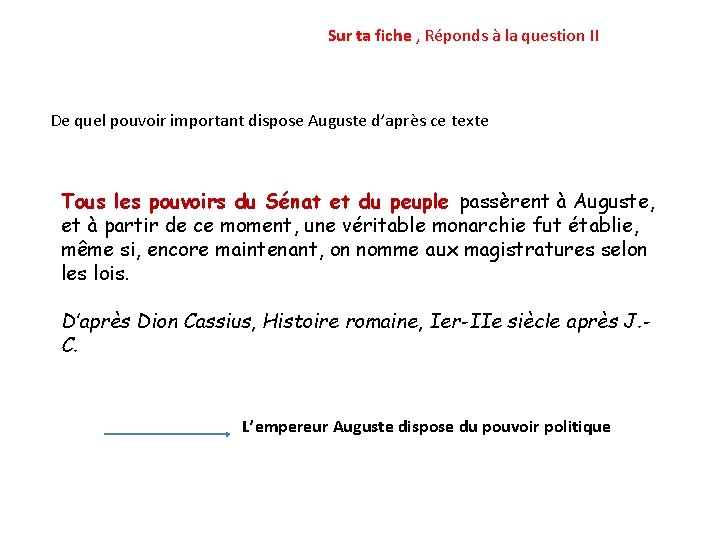 Sur ta fiche , Réponds à la question II

De quel pouvoir important dispose Auguste d'après ce texte

Tous les pouvoirs du Sénat et du peuple passèrent à Auguste, et à partir de ce moment, une véritable monarchie fut établie, même si, encore maintenant, on nomme aux magistratures selon les lois.

D'après Dion Cassius, Histoire romaine, Ier-IIe siècle après J.-C.

L'empereur Auguste dispose du pouvoir politique